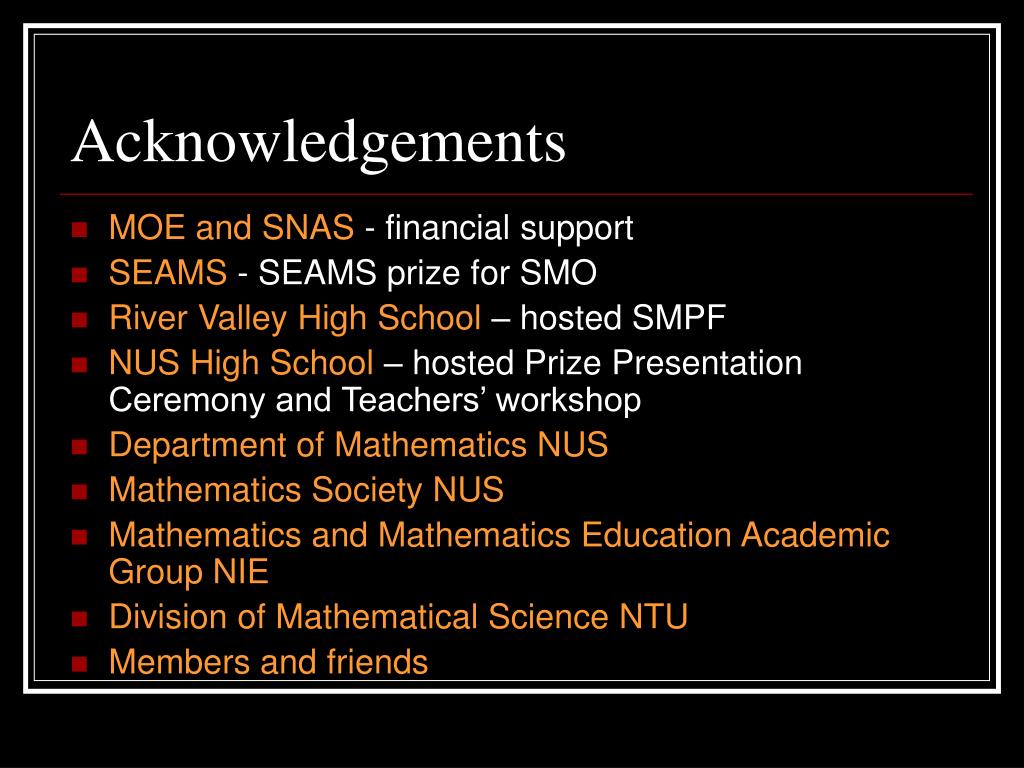 Acknowledgements

- MOE and SNAS - financial support
- SEAMS - SEAMS prize for SMO
- River Valley High School – hosted SMPF
- NUS High School – hosted Prize Presentation Ceremony and Teachers’ workshop
- Department of Mathematics NUS
- Mathematics Society NUS
- Mathematics and Mathematics Education Academic Group NIE
- Division of Mathematical Science NTU
- Members and friends